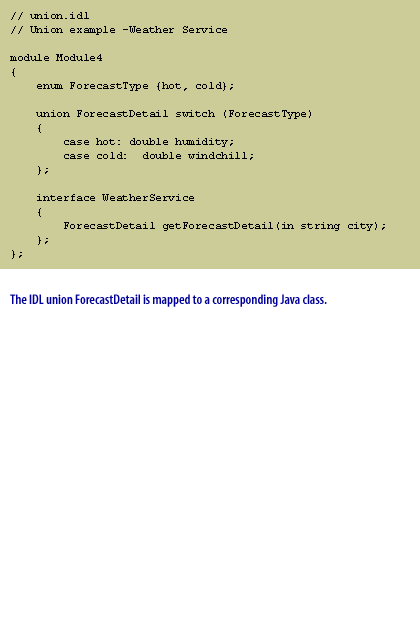 // union.idl
// Union example -Weather Service

module Module4
{
    enum ForecastType {hot, cold};

    union ForecastDetail switch (ForecastType)
    {
        case hot: double humidity;
        case cold:  double windchill;
    };

    interface WeatherService
    {
        ForecastDetail getForecastDetail(in string city);
    };
};

The IDL union ForecastDetail is mapped to a corresponding Java class.